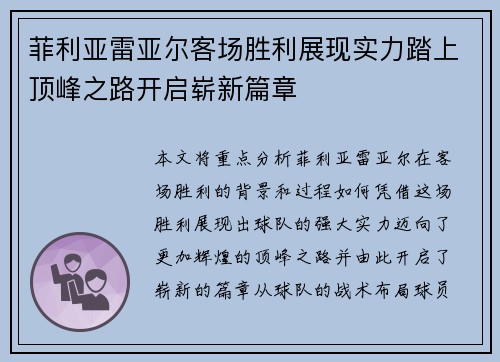 菲利亚雷亚尔客场胜利展现实力踏上顶峰之路开启崭新篇章

本文将重点分析菲利亚雷亚尔在客场胜利的背景和过程如何凭借这场胜利展现出球队的强大实力迈向了更加辉煌的顶峰之路并由此开启了崭新的篇章从球队的战术布局球员